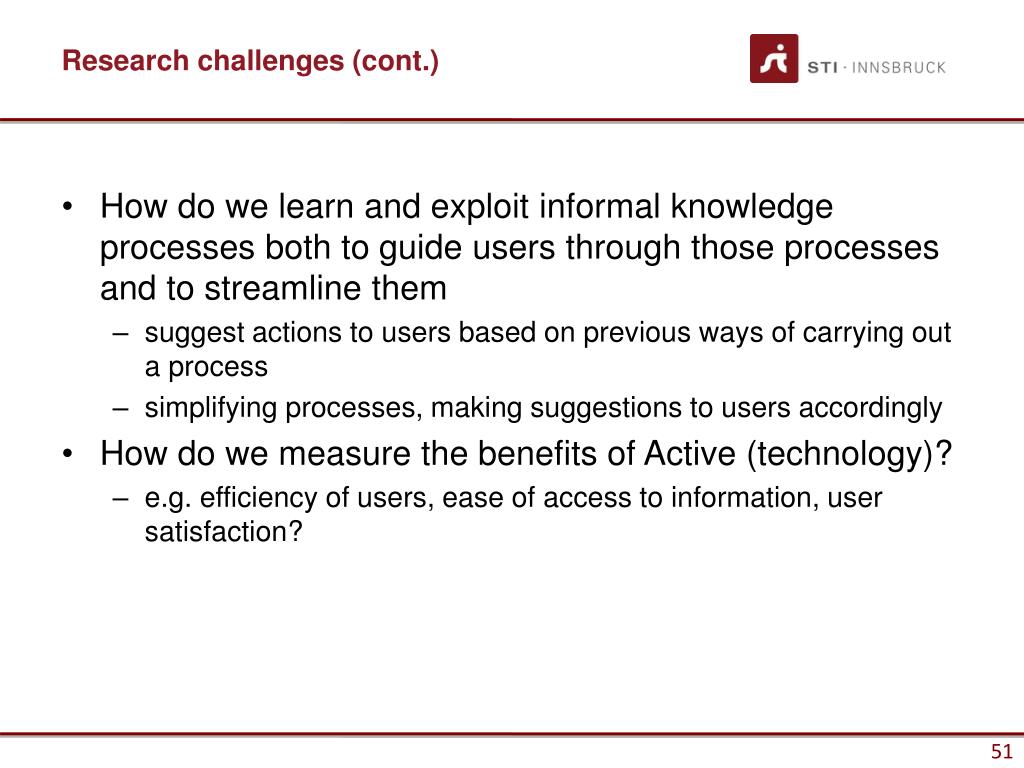 Research challenges (cont.)

STI · INNSBRUCK

• How do we learn and exploit informal knowledge processes both to guide users through those processes and to streamline them
– suggest actions to users based on previous ways of carrying out a process
– simplifying processes, making suggestions to users accordingly
• How do we measure the benefits of Active (technology)?
– e.g. efficiency of users, ease of access to information, user satisfaction?

51